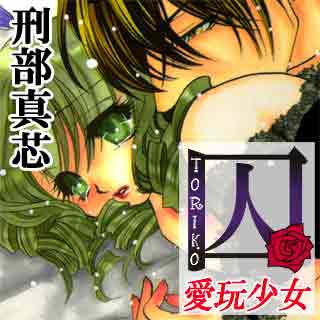 刑部真芯

囚
TORIKO
愛玩少女